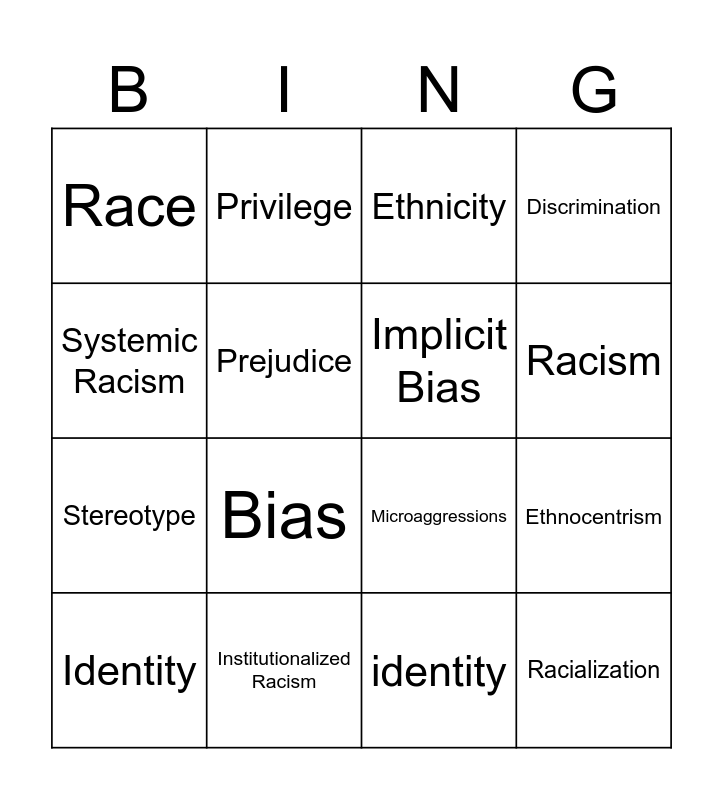 | B | I | N | G |
|---|---|---|---|
| Race | Privilege | Ethnicity | Discrimination |
| Systemic Racism | Prejudice | Implicit Bias | Racism |
| Stereotype | Bias | Microaggressions | Ethnocentrism |
| Identity | Institutionalized Racism | identity | Racialization |